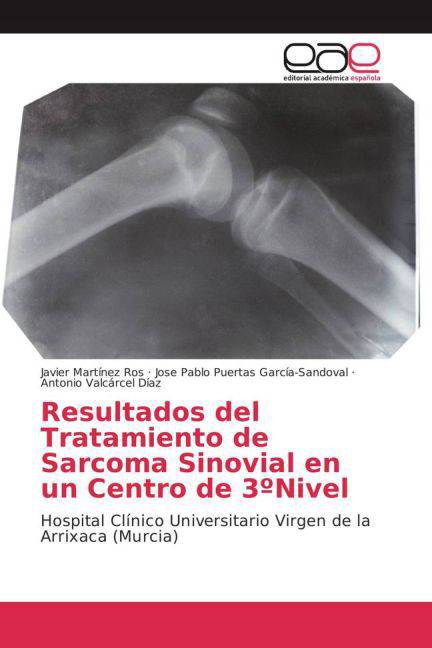 eae
editorial académica española

Javier Martínez Ros · Jose Pablo Puertas García-Sandoval · Antonio Valcárcel Díaz

Resultados del Tratamiento de Sarcoma Sinovial en un Centro de 3ºNivel

Hospital Clínico Universitario Virgen de la Arrixaca (Murcia)